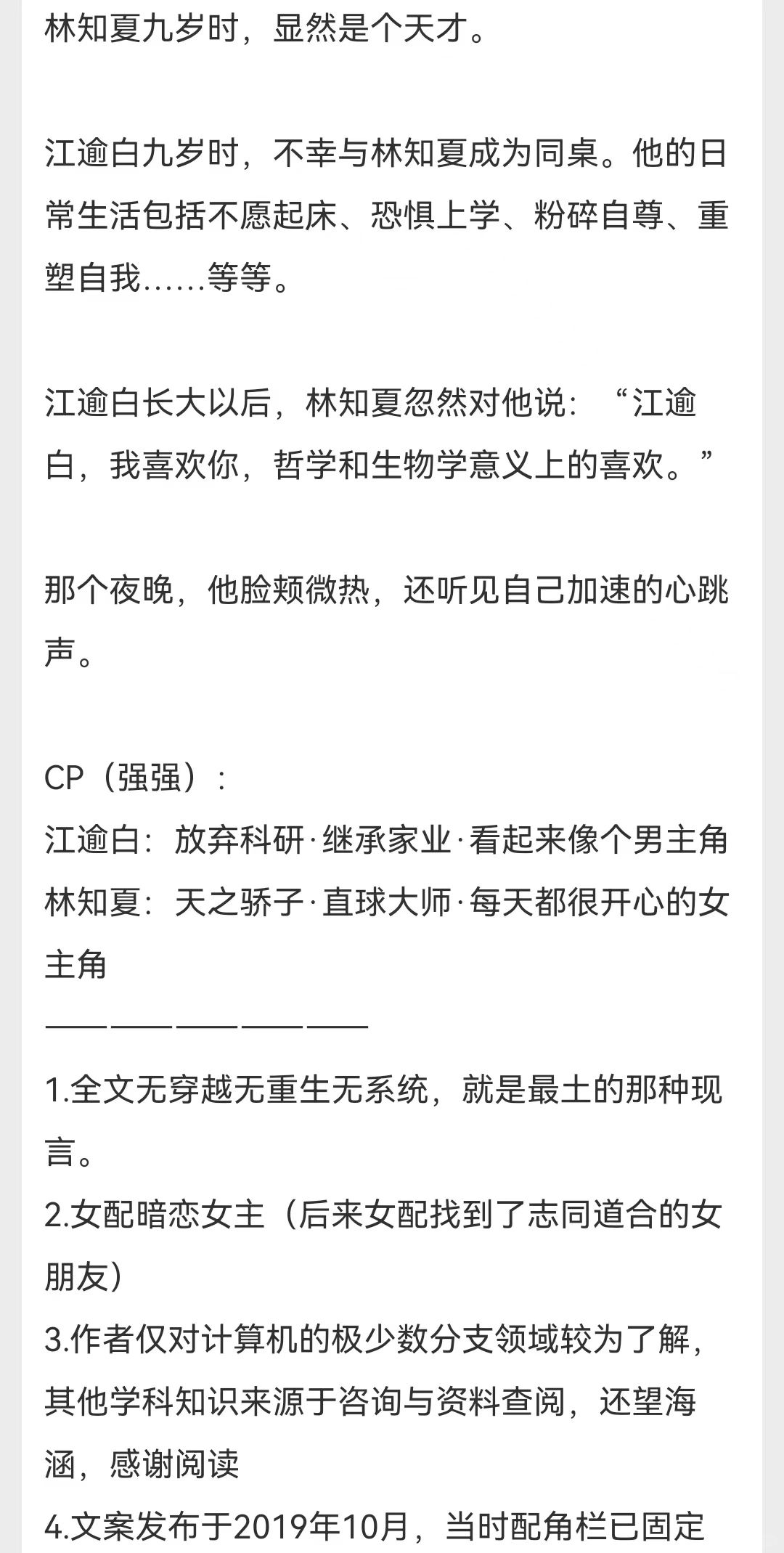 林知夏九岁时，显然是个天才。

江逾白九岁时，不幸与林知夏成为同桌。他的日常生活包括不愿起床、恐惧上学、粉碎自尊、重塑自我……等等。

江逾白长大以后，林知夏忽然对他说：“江逾白，我喜欢你，哲学和生物学意义上的喜欢。”

那个夜晚，他脸颊微热，还听见自己加速的心跳声。

CP（强强）：
江逾白：放弃科研·继承家业·看起来像个男主角
林知夏：天之骄子·直球大师·每天都很开心的女主角
——————————
1.全文无穿越无重生无系统，就是最土的那种现言。
2.女配暗恋女主（后来女配找到了志同道合的女朋友）
3.作者仅对计算机的极少数分支领域较为了解，其他学科知识来源于咨询与资料查阅，还望海涵，感谢阅读
4.文案发布于2019年10月，当时配角栏已固定